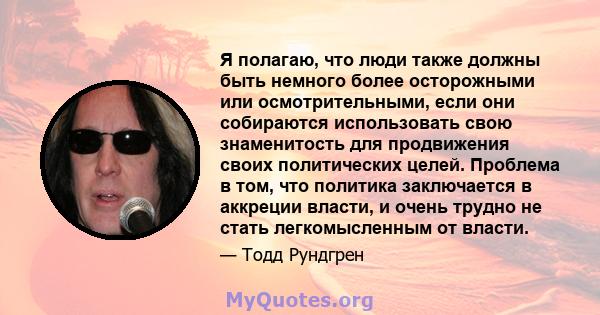 Я полагаю, что люди также должны быть немного более осторожными или осмотрительными, если они собираются использовать свою знаменитость для продвижения своих политических целей. Проблема в том, что политика заключается в аккреции власти, и очень трудно не стать легкомысленным от власти.

— Тодд Рундгрен

MyQuotes.org